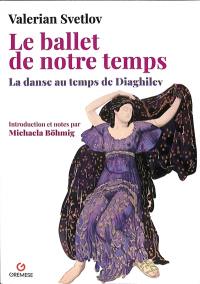 Valerian Svetlov

Le ballet de notre temps

La danse au temps de Diaghilev

Introduction et notes par
Michaela Böhmig

GREMESE